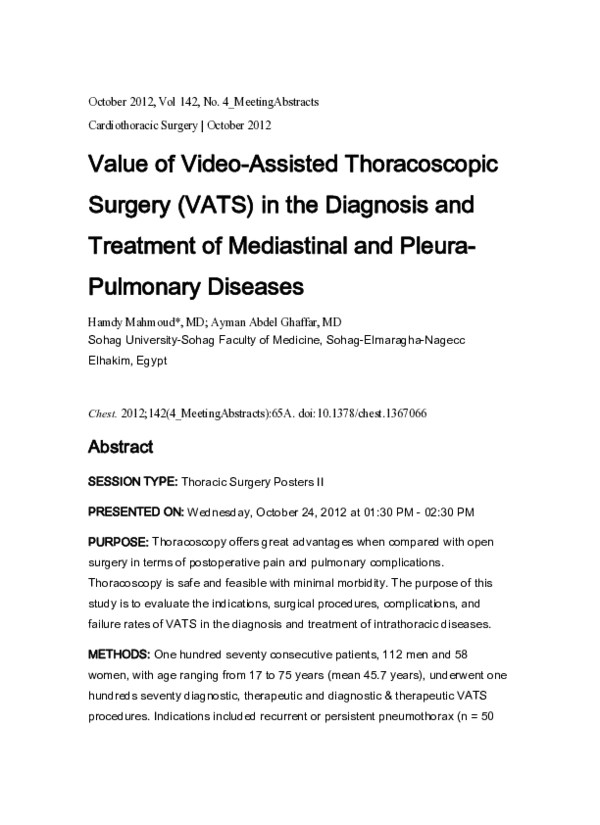 October 2012, Vol 142, No. 4_MeetingAbstracts

Cardiothoracic Surgery | October 2012

Value of Video-Assisted Thoracoscopic Surgery (VATS) in the Diagnosis and Treatment of Mediastinal and Pleura-Pulmonary Diseases

Hamdy Mahmoud*, MD; Ayman Abdel Ghaffar, MD
Sohag University-Sohag Faculty of Medicine, Sohag-Elmaragha-Nagecc Elhakim, Egypt

Chest. 2012;142(4_MeetingAbstracts):65A. doi:10.1378/chest.1367066

Abstract

SESSION TYPE: Thoracic Surgery Posters II

PRESENTED ON: Wednesday, October 24, 2012 at 01:30 PM - 02:30 PM

PURPOSE: Thoracoscopy offers great advantages when compared with open surgery in terms of postoperative pain and pulmonary complications. Thoracoscopy is safe and feasible with minimal morbidity. The purpose of this study is to evaluate the indications, surgical procedures, complications, and failure rates of VATS in the diagnosis and treatment of intrathoracic diseases.

METHODS: One hundred seventy consecutive patients, 112 men and 58 women, with age ranging from 17 to 75 years (mean 45.7 years), underwent one hundreds seventy diagnostic, therapeutic and diagnostic & therapeutic VATS procedures. Indications included recurrent or persistent pneumothorax (n = 50